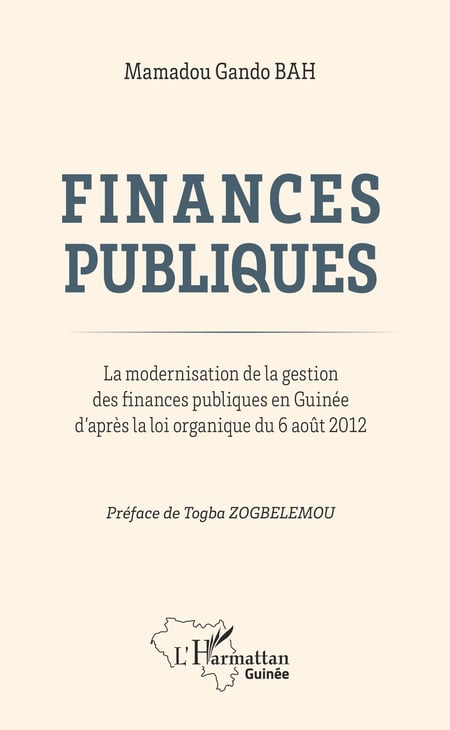 Mamadou Gando BAH

FINANCES PUBLIQUES

La modernisation de la gestion des finances publiques en Guinée d'après la loi organique du 6 août 2012

Préface de Togba ZOGBELEMOU

L'Harmattan
Guinée